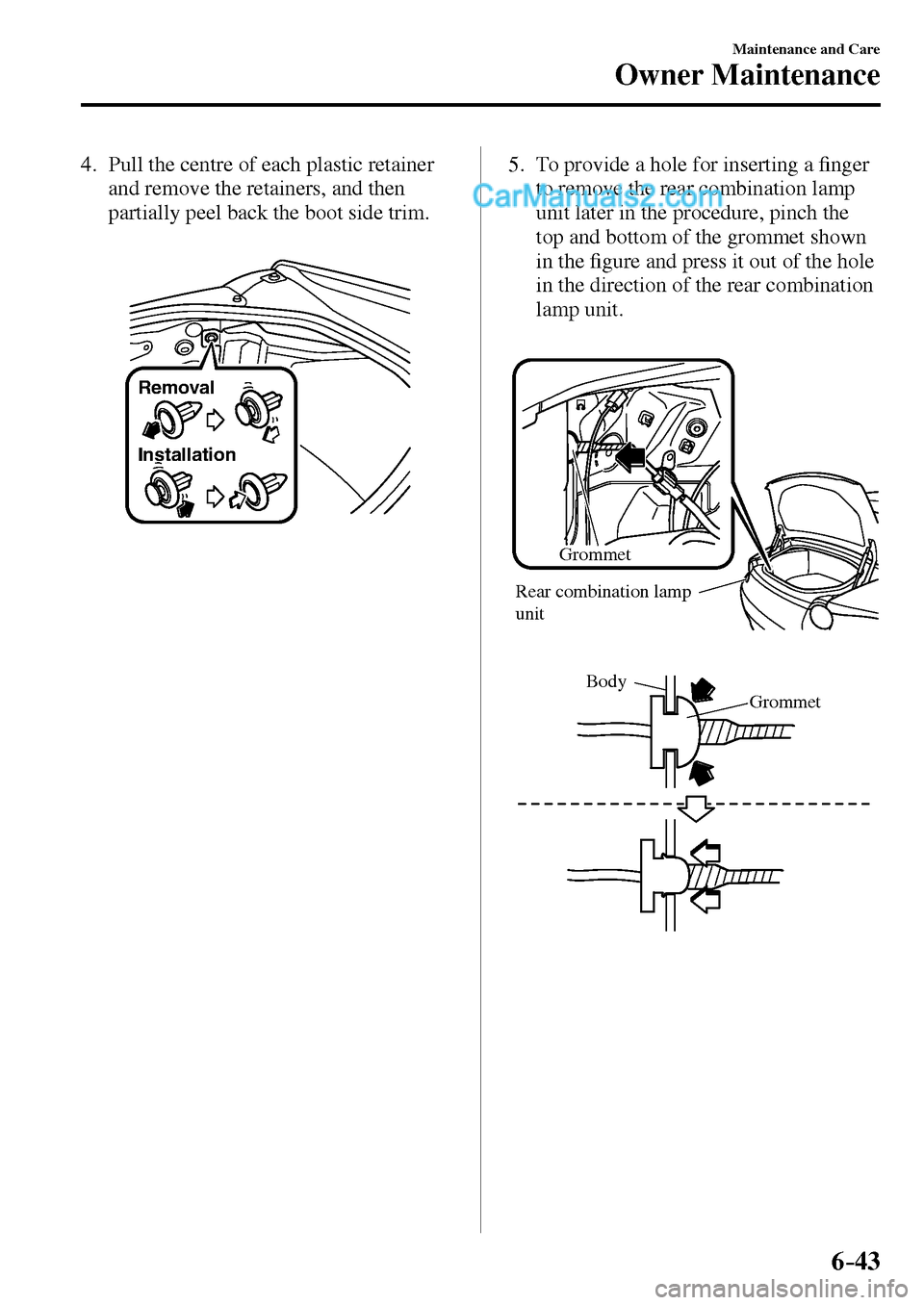 Maintenance and Care

Owner Maintenance

4. Pull the centre of each plastic retainer and remove the retainers, and then partially peel back the boot side trim.

Removal

Installation

5. To provide a hole for inserting a finger to remove the rear combination lamp unit later in the procedure, pinch the top and bottom of the grommet shown in the figure and press it out of the hole in the direction of the rear combination lamp unit.

CarManuals2.com

Grommet

Rear combination lamp unit

Body

Grommet

6-43

carmanualsonline.info